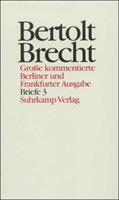 Bertolt Brecht

Große kommentierte Berliner und Frankfurter Ausgabe
Briefe 3
Suhrkamp Verlag